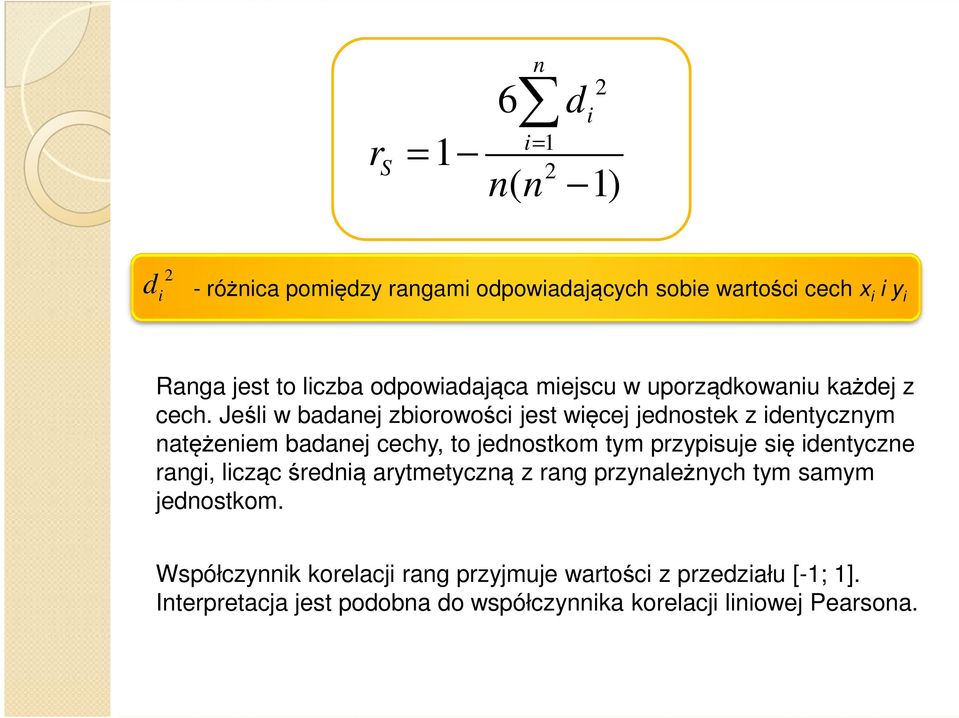 $r_S = 1 - \frac{6\sum_{i=1}^{n} d_i^2}{n(n^2-1)}$

$d_i^2$ - różnica pomiędzy rangami odpowiadających sobie wartości cech $x_i$ i $y_i$

Ranga jest to liczba odpowiadająca miejscu w uporządkowaniu każdej z cech. Jeśli w badanej zbiorowości jest więcej jednostek z identycznym natężeniem badanej cechy, to jednostkom tym przypisuje się identyczne rangi, licząc średnią arytmetyczną z rang przynależnych tym samym jednostkom.

Współczynnik korelacji rang przyjmuje wartości z przedziału [-1; 1]. Interpretacja jest podobna do współczynnika korelacji liniowej Pearsona.